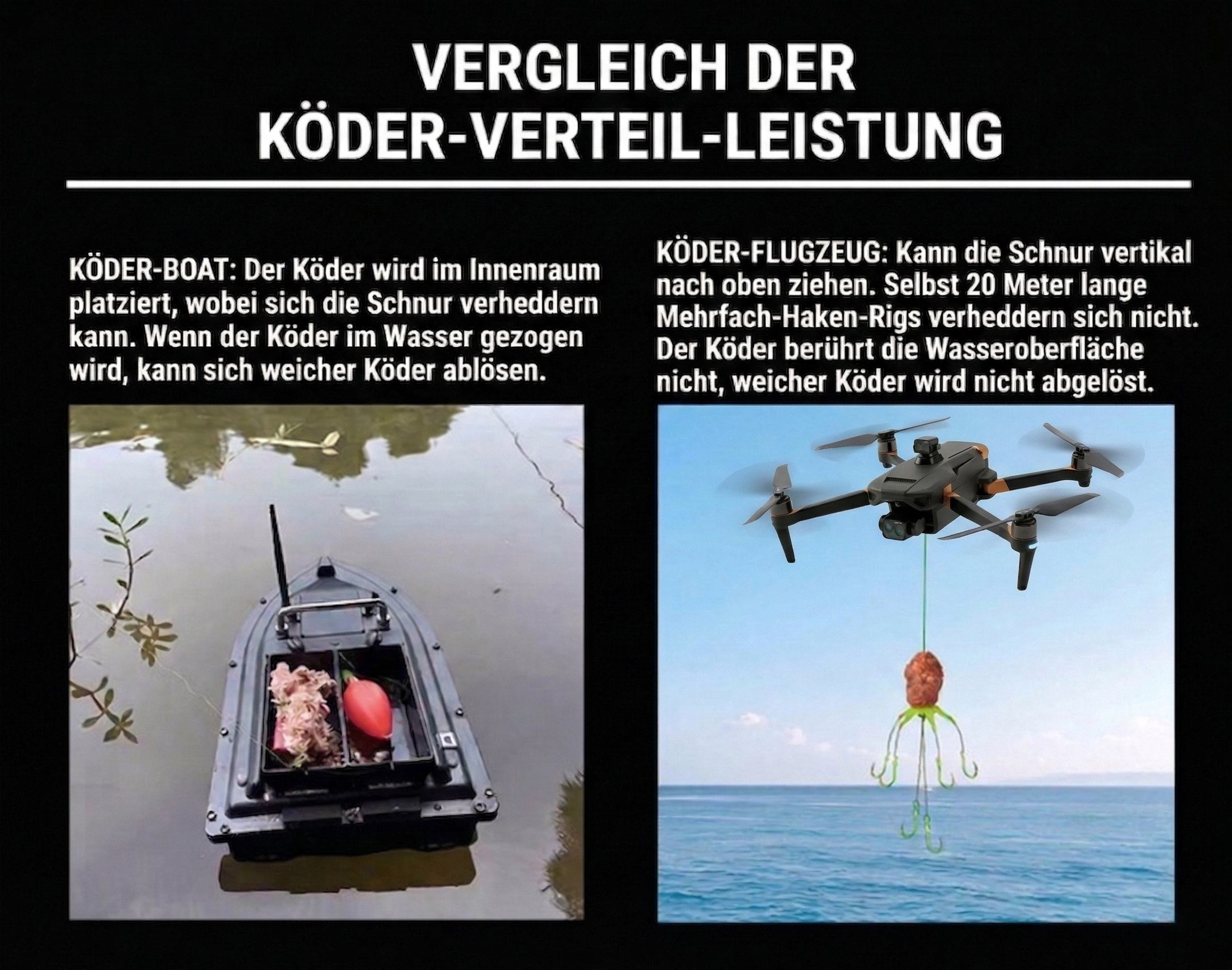 VERGLEICH DER
KÖDER-VERTEIL-LEISTUNG

KÖDER-BOAT: Der Köder wird im Innenraum platziert, wobei sich die Schnur verheddern kann. Wenn der Köder im Wasser gezogen wird, kann sich weicher Köder ablösen.

KÖDER-FLUGZEUG: Kann die Schnur vertikal nach oben ziehen. Selbst 20 Meter lange Mehrfach-Haken-Rigs verheddern sich nicht. Der Köder berührt die Wasseroberfläche nicht, weicher Köder wird nicht abgelöst.